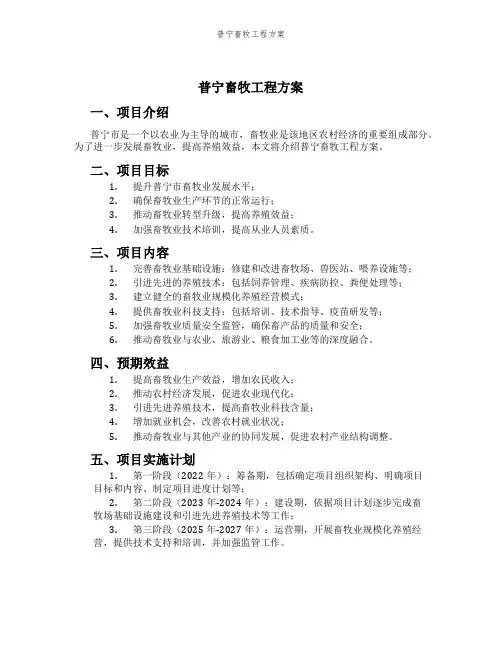 普宁畜牧工程方案

普宁畜牧工程方案

一、项目介绍

普宁市是一个以农业为主导的城市，畜牧业是该地区农村经济的重要组成部分。为了进一步发展畜牧业，提高养殖效益，本文将介绍普宁畜牧工程方案。

二、项目目标

1. 提升普宁市畜牧业发展水平；
2. 确保畜牧业生产环节的正常运行；
3. 推动畜牧业转型升级，提高养殖效益；
4. 加强畜牧业技术培训，提高从业人员素质。

三、项目内容

1. 完善畜牧业基础设施：修建和改进畜牧场、兽医站、喂养设施等；
2. 引进先进的养殖技术：包括饲养管理、疾病防控、粪便处理等；
3. 建立健全的畜牧业规模化养殖经营模式；
4. 提供畜牧业科技支持：包括培训、技术指导、疫苗研发等；
5. 加强畜牧业质量安全监管，确保畜产品的质量和安全；
6. 推动畜牧业与农业、旅游业、粮食加工业等的深度融合。

四、预期效益

1. 提高畜牧业生产效益，增加农民收入；
2. 推动农村经济发展，促进农业现代化；
3. 引进先进养殖技术，提高畜牧业科技含量；
4. 增加就业机会，改善农村就业状况；
5. 推动畜牧业与其他产业的协同发展，促进农村产业结构调整。

五、项目实施计划

1. 第一阶段（2022 年）：筹备期，包括确定项目组织架构、明确项目目标和内容、制定项目进度计划等；
2. 第二阶段（2023 年-2024 年）：建设期，依据项目计划逐步完成畜牧场基础设施建设和引进先进养殖技术等工作；
3. 第三阶段（2025 年-2027 年）：运营期，开展畜牧业规模化养殖经营，提供技术支持和培训，并加强监管工作。